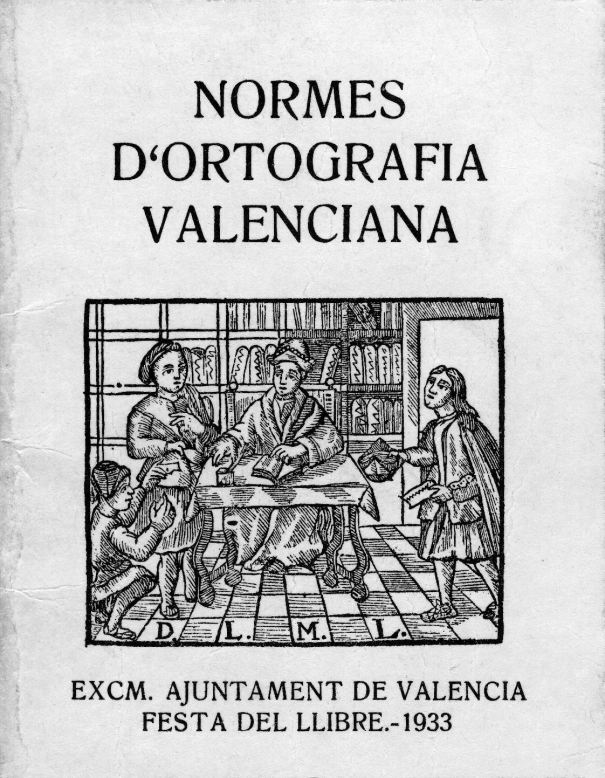 NORMES
D'ORTOGRAFIA
VALENCIANA

D. L. M. L.

EXCM. AJUNTAMENT DE VALENCIA
FESTA DEL LLIBRE.-1933